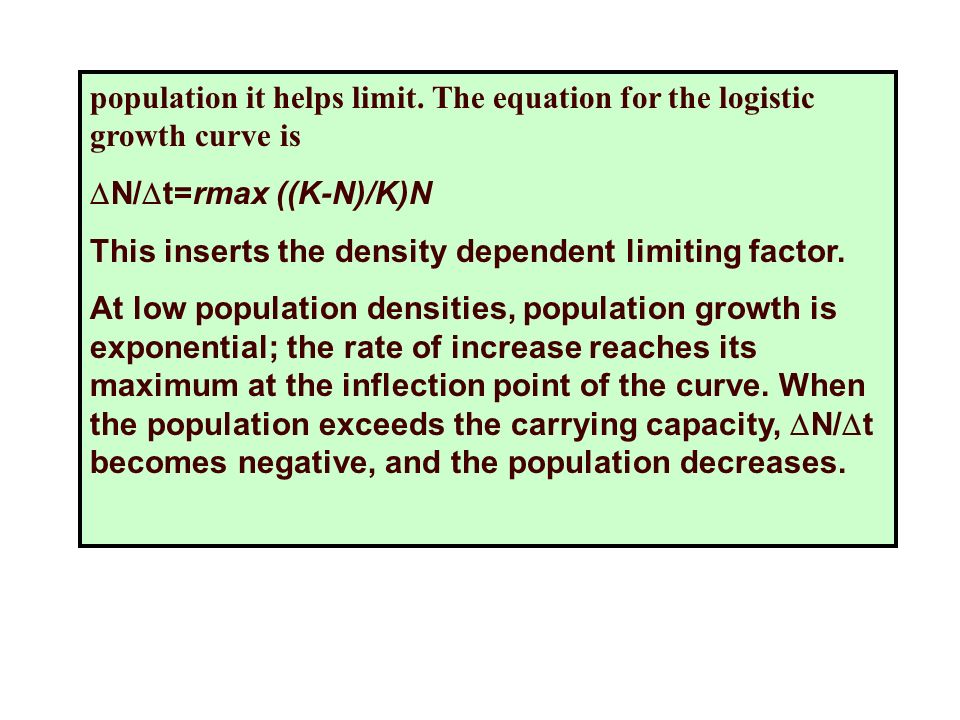 population it helps limit. The equation for the logistic growth curve is

$\Delta N/\Delta t=rmax\ ((K-N)/K)N$

This inserts the density dependent limiting factor.

At low population densities, population growth is exponential; the rate of increase reaches its maximum at the inflection point of the curve. When the population exceeds the carrying capacity, $\Delta N/\Delta t$ becomes negative, and the population decreases.